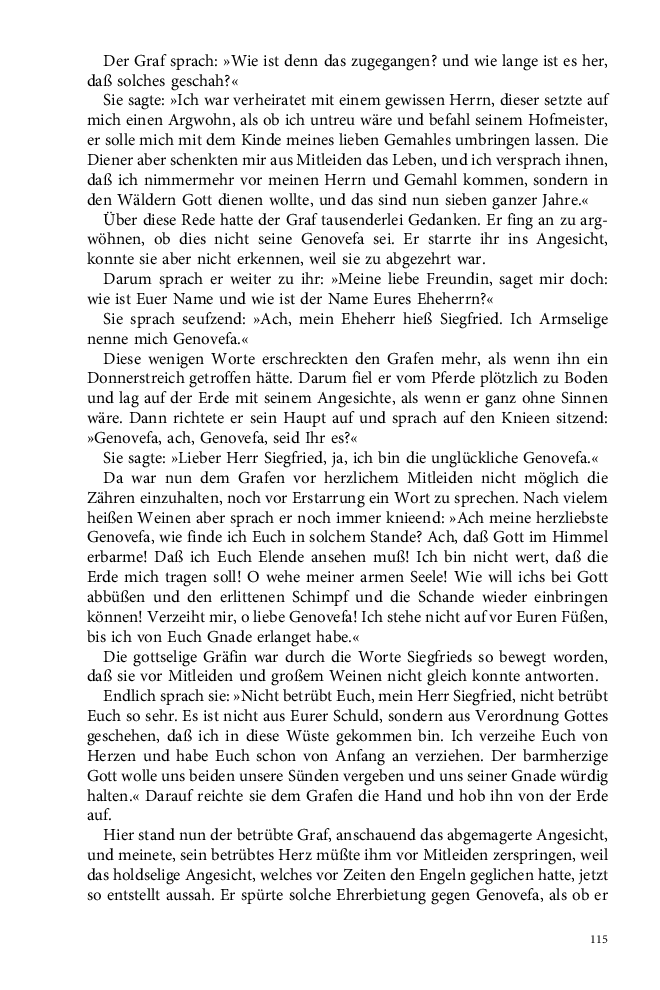 Der Graf sprach: »Wie ist denn das zugegangen? und wie lange ist es her, daß solches geschah?«

Sie sagte: »Ich war verheiratet mit einem gewissen Herrn, dieser setzte auf mich einen Argwohn, als ob ich untreu wäre und befahl seinem Hofmeister, er solle mich mit dem Kinde meines lieben Gemahles umbringen lassen. Die Diener aber schenkten mir aus Mitleiden das Leben, und ich versprach ihnen, daß ich nimmermehr vor meinen Herrn und Gemahl kommen, sondern in den Wäldern Gott dienen wollte, und das sind nun sieben ganzer Jahre.«

Über diese Rede hatte der Graf tausenderlei Gedanken. Er fing an zu argwöhnen, ob dies nicht seine Genovefa sei. Er starrte ihr ins Angesicht, konnte sie aber nicht erkennen, weil sie zu abgezehrt war.

Darum sprach er weiter zu ihr: »Meine liebe Freundin, saget mir doch: wie ist Euer Name und wie ist der Name Eures Eheherrn?«

Sie sprach seufzend: »Ach, mein Eheherr hieß Siegfried. Ich Armselige nenne mich Genovefa.«

Diese wenigen Worte erschreckten den Grafen mehr, als wenn ihn ein Donnerstreich getroffen hätte. Darum fiel er vom Pferde plötzlich zu Boden und lag auf der Erde mit seinem Angesichte, als wenn er ganz ohne Sinnen wäre. Dann richtete er sein Haupt auf und sprach auf den Knieen sitzend: »Genovefa, ach, Genovefa, seid Ihr es?«

Sie sagte: »Lieber Herr Siegfried, ja, ich bin die unglückliche Genovefa.«

Da war nun dem Grafen vor herzlichem Mitleiden nicht möglich die Zähren einzuhalten, noch vor Erstarrung ein Wort zu sprechen. Nach vielem heißen Weinen aber sprach er noch immer knieend: »Ach meine herzliebste Genovefa, wie finde ich Euch in solchem Stande? Ach, daß Gott im Himmel erbarme! Daß ich Euch Elende ansehen muß! Ich bin nicht wert, daß die Erde mich tragen soll! O wehe meiner armen Seele! Wie will ichs bei Gott abbüßen und den erlittenen Schimpf und die Schande wieder einbringen können! Verzeiht mir, o liebe Genovefa! Ich stehe nicht auf vor Euren Füßen, bis ich von Euch Gnade erlanget habe.«

Die gottselige Gräfin war durch die Worte Siegfrieds so bewegt worden, daß sie vor Mitleiden und großem Weinen nicht gleich konnte antworten.

Endlich sprach sie: »Nicht betrübt Euch, mein Herr Siegfried, nicht betrübt Euch so sehr. Es ist nicht aus Eurer Schuld, sondern aus Verordnung Gottes geschehen, daß ich in diese Wüste gekommen bin. Ich verzeihe Euch von Herzen und habe Euch schon von Anfang an verziehen. Der barmherzige Gott wolle uns beiden unsere Sünden vergeben und uns seiner Gnade würdig halten.« Darauf reichte sie dem Grafen die Hand und hob ihn von der Erde auf.

Hier stand nun der betrübte Graf, anschauend das abgemagerte Angesicht, und meinete, sein betrübtes Herz müßte ihm vor Mitleiden zerspringen, weil das holdselige Angesicht, welches vor Zeiten den Engeln geglichen hatte, jetzt so entstellt aussah. Er spürte solche Ehrerbietung gegen Genovefa, als ob er

115